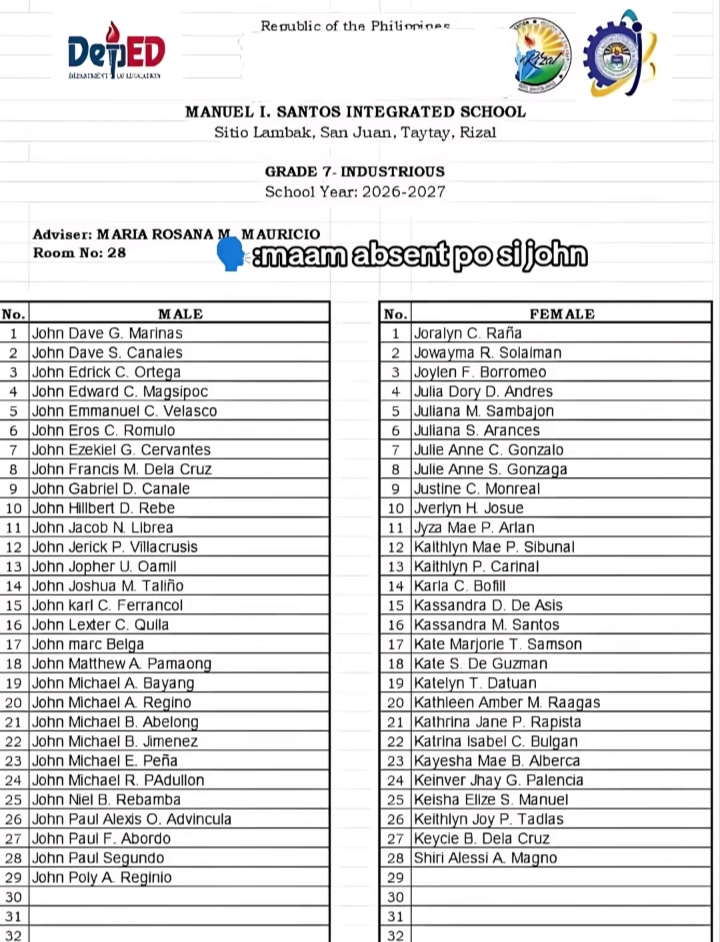 Republic of the Philippines

DepED
DEPARTMENT OF EDUCATION

MANUEL I. SANTOS INTEGRATED SCHOOL
Sitio Lambak, San Juan, Taytay, Rizal

GRADE 7- INDUSTRIOUS
School Year: 2026-2027

Adviser: MARIA ROSANA M. MAURICIO
Room No: 28

:maam absent po si john

| No. | MALE |
|---|---|
| 1 | John Dave G. Marinas |
| 2 | John Dave S. Canales |
| 3 | John Edrick C. Ortega |
| 4 | John Edward C. Magsipoc |
| 5 | John Emmanuel C. Velasco |
| 6 | John Eros C. Romulo |
| 7 | John Ezekiel G. Cervantes |
| 8 | John Francis M. Dela Cruz |
| 9 | John Gabriel D. Canale |
| 10 | John Hillbert D. Rebe |
| 11 | John Jacob N. Librea |
| 12 | John Jerick P. Villacrusis |
| 13 | John Jopher U. Oamil |
| 14 | John Joshua M. Taliño |
| 15 | John karl C. Ferrancol |
| 16 | John Lexter C. Quila |
| 17 | John marc Belga |
| 18 | John Matthew A. Pamaong |
| 19 | John Michael A. Bayang |
| 20 | John Michael A. Regino |
| 21 | John Michael B. Abelong |
| 22 | John Michael B. Jimenez |
| 23 | John Michael E. Peña |
| 24 | John Michael R. PAdullon |
| 25 | John Niel B. Rebamba |
| 26 | John Paul Alexis O. Advincula |
| 27 | John Paul F. Abordo |
| 28 | John Paul Segundo |
| 29 | John Poly A. Reginio |
| 30 | |
| 31 | |
| 32 | |

| No. | FEMALE |
|---|---|
| 1 | Joralyn C. Raña |
| 2 | Jowayma R. Solaiman |
| 3 | Joylen F. Borromeo |
| 4 | Julia Dory D. Andres |
| 5 | Juliana M. Sambajon |
| 6 | Juliana S. Arances |
| 7 | Julie Anne C. Gonzalo |
| 8 | Julie Anne S. Gonzaga |
| 9 | Justine C. Monreal |
| 10 | Jverlyn H. Josue |
| 11 | Jyza Mae P. Arlan |
| 12 | Kaithlyn Mae P. Sibunal |
| 13 | Kaithlyn P. Carinal |
| 14 | Karla C. Bofill |
| 15 | Kassandra D. De Asis |
| 16 | Kassandra M. Santos |
| 17 | Kate Marjorie T. Samson |
| 18 | Kate S. De Guzman |
| 19 | Katelyn T. Datuan |
| 20 | Kathleen Amber M. Raagas |
| 21 | Kathrina Jane P. Rapista |
| 22 | Katrina Isabel C. Bulgan |
| 23 | Kayesha Mae B. Alberca |
| 24 | Keinver Jhay G. Palencia |
| 25 | Keisha Elize S. Manuel |
| 26 | Keithlyn Joy P. Tadlas |
| 27 | Keycie B. Dela Cruz |
| 28 | Shiri Alessi A. Magno |
| 29 | |
| 30 | |
| 31 | |
| 32 | |